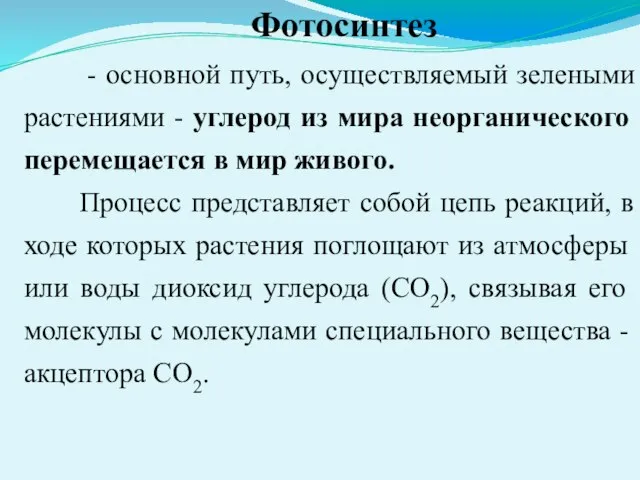 Фотосинтез

- основной путь, осуществляемый зелеными растениями - углерод из мира неорганического перемещается в мир живого.

Процесс представляет собой цепь реакций, в ходе которых растения поглощают из атмосферы или воды диоксид углерода ($CO_2$), связывая его молекулы с молекулами специального вещества - акцептора $CO_2$.